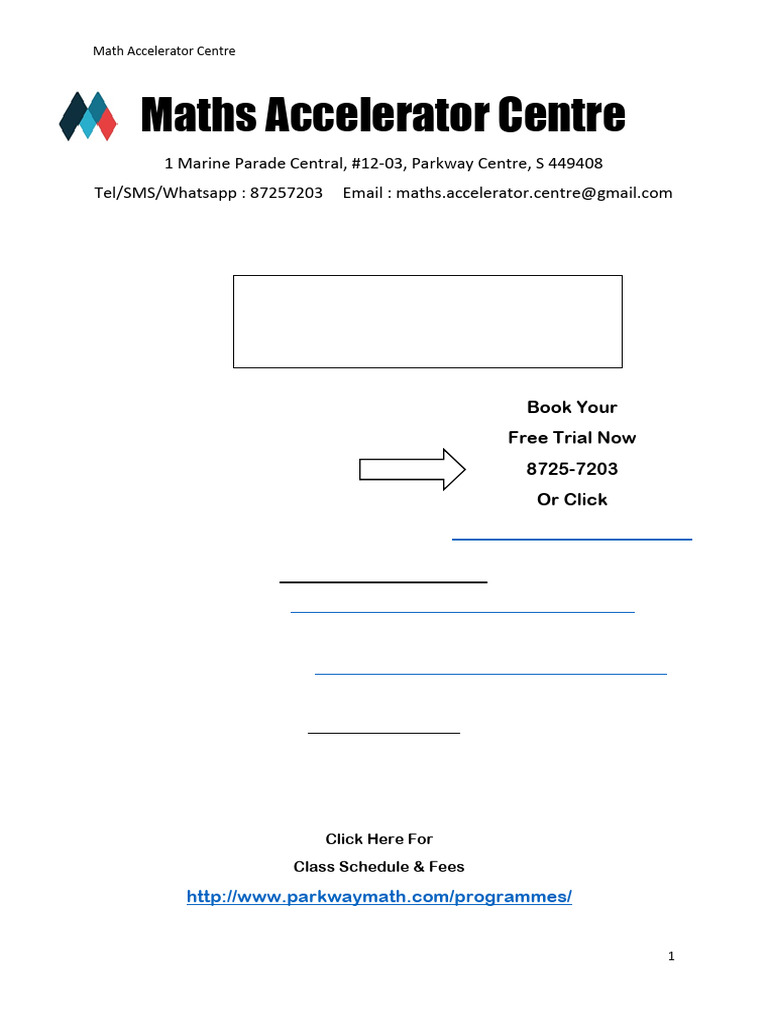 Math Accelerator Centre

Maths Accelerator Centre

1 Marine Parade Central, #12-03, Parkway Centre, S 449408

Tel/SMS/Whatsapp : 87257203 Email : maths.accelerator.centre@gmail.com

Book Your
Free Trial Now
8725-7203
Or Click

Click Here For
Class Schedule & Fees
http://www.parkwaymath.com/programmes/

1